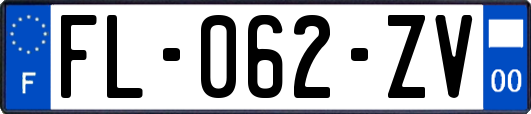 F

FL-062-ZV

00